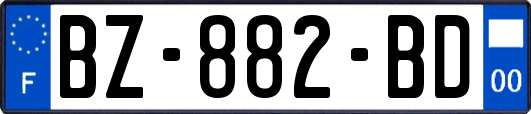 F
BZ-882-BD
00